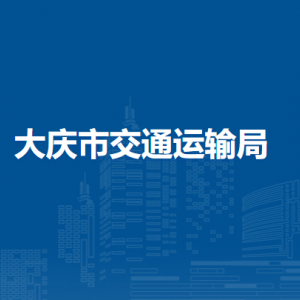 大庆市交通运输局